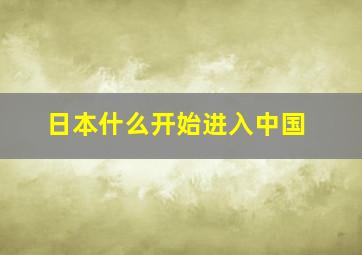 日本什么开始进入中国